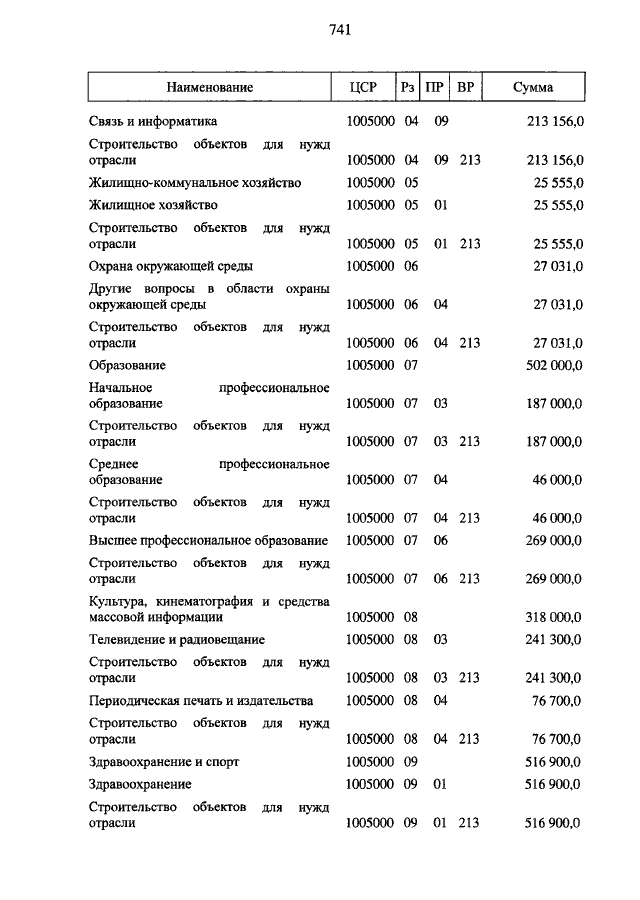 741

| Наименование | ЦСР | Рз | ПР | ВР | Сумма |
|---|---|---|---|---|---|
| Связь и информатика | 1005000 | 04 | 09 | | 213 156,0 |
| Строительство объектов для нужд отрасли | 1005000 | 04 | 09 | 213 | 213 156,0 |
| Жилищно-коммунальное хозяйство | 1005000 | 05 | | | 25 555,0 |
| Жилищное хозяйство | 1005000 | 05 | 01 | | 25 555,0 |
| Строительство объектов для нужд отрасли | 1005000 | 05 | 01 | 213 | 25 555,0 |
| Охрана окружающей среды | 1005000 | 06 | | | 27 031,0 |
| Другие вопросы в области охраны окружающей среды | 1005000 | 06 | 04 | | 27 031,0 |
| Строительство объектов для нужд отрасли | 1005000 | 06 | 04 | 213 | 27 031,0 |
| Образование | 1005000 | 07 | | | 502 000,0 |
| Начальное профессиональное образование | 1005000 | 07 | 03 | | 187 000,0 |
| Строительство объектов для нужд отрасли | 1005000 | 07 | 03 | 213 | 187 000,0 |
| Среднее профессиональное образование | 1005000 | 07 | 04 | | 46 000,0 |
| Строительство объектов для нужд отрасли | 1005000 | 07 | 04 | 213 | 46 000,0 |
| Высшее профессиональное образование | 1005000 | 07 | 06 | | 269 000,0 |
| Строительство объектов для нужд отрасли | 1005000 | 07 | 06 | 213 | 269 000,0 |
| Культура, кинематография и средства массовой информации | 1005000 | 08 | | | 318 000,0 |
| Телевидение и радиовещание | 1005000 | 08 | 03 | | 241 300,0 |
| Строительство объектов для нужд отрасли | 1005000 | 08 | 03 | 213 | 241 300,0 |
| Периодическая печать и издательства | 1005000 | 08 | 04 | | 76 700,0 |
| Строительство объектов для нужд отрасли | 1005000 | 08 | 04 | 213 | 76 700,0 |
| Здравоохранение и спорт | 1005000 | 09 | | | 516 900,0 |
| Здравоохранение | 1005000 | 09 | 01 | | 516 900,0 |
| Строительство объектов для нужд отрасли | 1005000 | 09 | 01 | 213 | 516 900,0 |